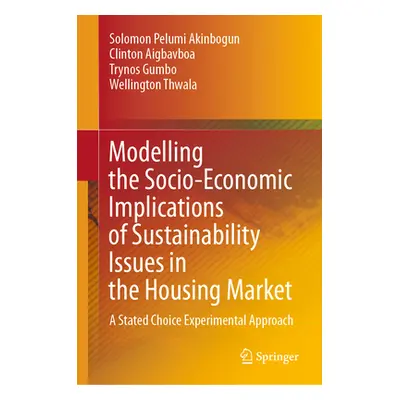 Solomon Pelumi Akinbogun
Clinton Aigbavboa
Trynos Gumbo
Wellington Thwala

Modelling the Socio-Economic Implications of Sustainability Issues in the Housing Market

A Stated Choice Experimental Approach

Springer